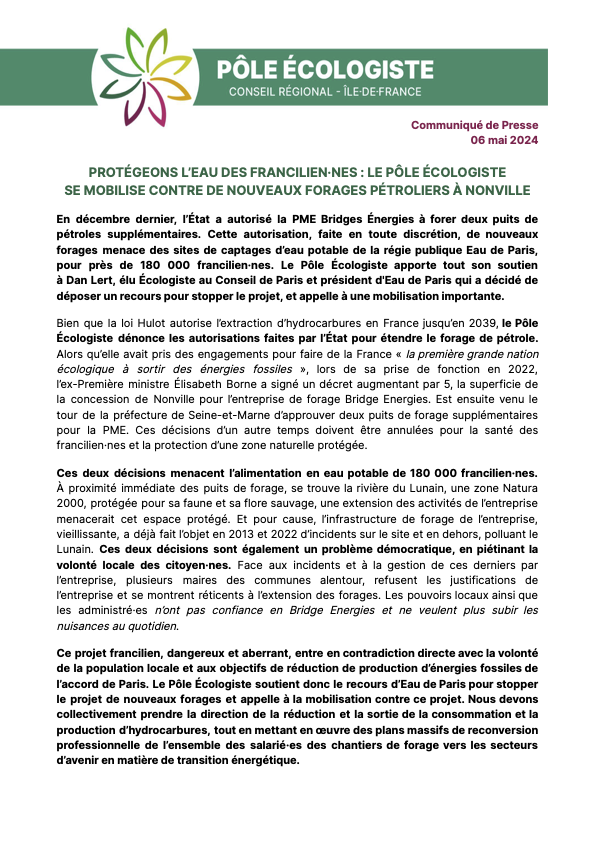 PÔLE ÉCOLOGISTE
CONSEIL RÉGIONAL - ÎLE-DE-FRANCE

Communiqué de Presse
06 mai 2024

PROTÉGEONS L'EAU DES FRANCILIEN·NES : LE PÔLE ÉCOLOGISTE SE MOBILISE CONTRE DE NOUVEAUX FORAGES PÉTROLIERS À NONVILLE

En décembre dernier, l'État a autorisé la PME Bridges Énergies à forer deux puits de pétroles supplémentaires. Cette autorisation, faite en toute discrétion, de nouveaux forages menace des sites de captages d'eau potable de la régie publique Eau de Paris, pour près de 180 000 francilien·nes. Le Pôle Écologiste apporte tout son soutien à Dan Lert, élu Écologiste au Conseil de Paris et président d'Eau de Paris qui a décidé de déposer un recours pour stopper le projet, et appelle à une mobilisation importante.

Bien que la loi Hulot autorise l'extraction d'hydrocarbures en France jusqu'en 2039, le Pôle Écologiste dénonce les autorisations faites par l'État pour étendre le forage de pétrole. Alors qu'elle avait pris des engagements pour faire de la France « la première grande nation écologique à sortir des énergies fossiles », lors de sa prise de fonction en 2022, l'ex-Première ministre Élisabeth Borne a signé un décret augmentant par 5, la superficie de la concession de Nonville pour l'entreprise de forage Bridge Energies. Est ensuite venu le tour de la préfecture de Seine-et-Marne d'approuver deux puits de forage supplémentaires pour la PME. Ces décisions d'un autre temps doivent être annulées pour la santé des francilien·nes et la protection d'une zone naturelle protégée.

Ces deux décisions menacent l'alimentation en eau potable de 180 000 francilien·nes. À proximité immédiate des puits de forage, se trouve la rivière du Lunain, une zone Natura 2000, protégée pour sa faune et sa flore sauvage, une extension des activités de l'entreprise menacerait cet espace protégé. Et pour cause, l'infrastructure de forage de l'entreprise, vieillissante, a déjà fait l'objet en 2013 et 2022 d'incidents sur le site et en dehors, polluant le Lunain. Ces deux décisions sont également un problème démocratique, en piétinant la volonté locale des citoyen·nes. Face aux incidents et à la gestion de ces derniers par l'entreprise, plusieurs maires des communes alentour, refusent les justifications de l'entreprise et se montrent réticents à l'extension des forages. Les pouvoirs locaux ainsi que les administré·es n'ont pas confiance en Bridge Energies et ne veulent plus subir les nuisances au quotidien.

Ce projet francilien, dangereux et aberrant, entre en contradiction directe avec la volonté de la population locale et aux objectifs de réduction de production d'énergies fossiles de l'accord de Paris. Le Pôle Écologiste soutient donc le recours d'Eau de Paris pour stopper le projet de nouveaux forages et appelle à la mobilisation contre ce projet. Nous devons collectivement prendre la direction de la réduction et la sortie de la consommation et la production d'hydrocarbures, tout en mettant en œuvre des plans massifs de reconversion professionnelle de l'ensemble des salarié·es des chantiers de forage vers les secteurs d'avenir en matière de transition énergétique.